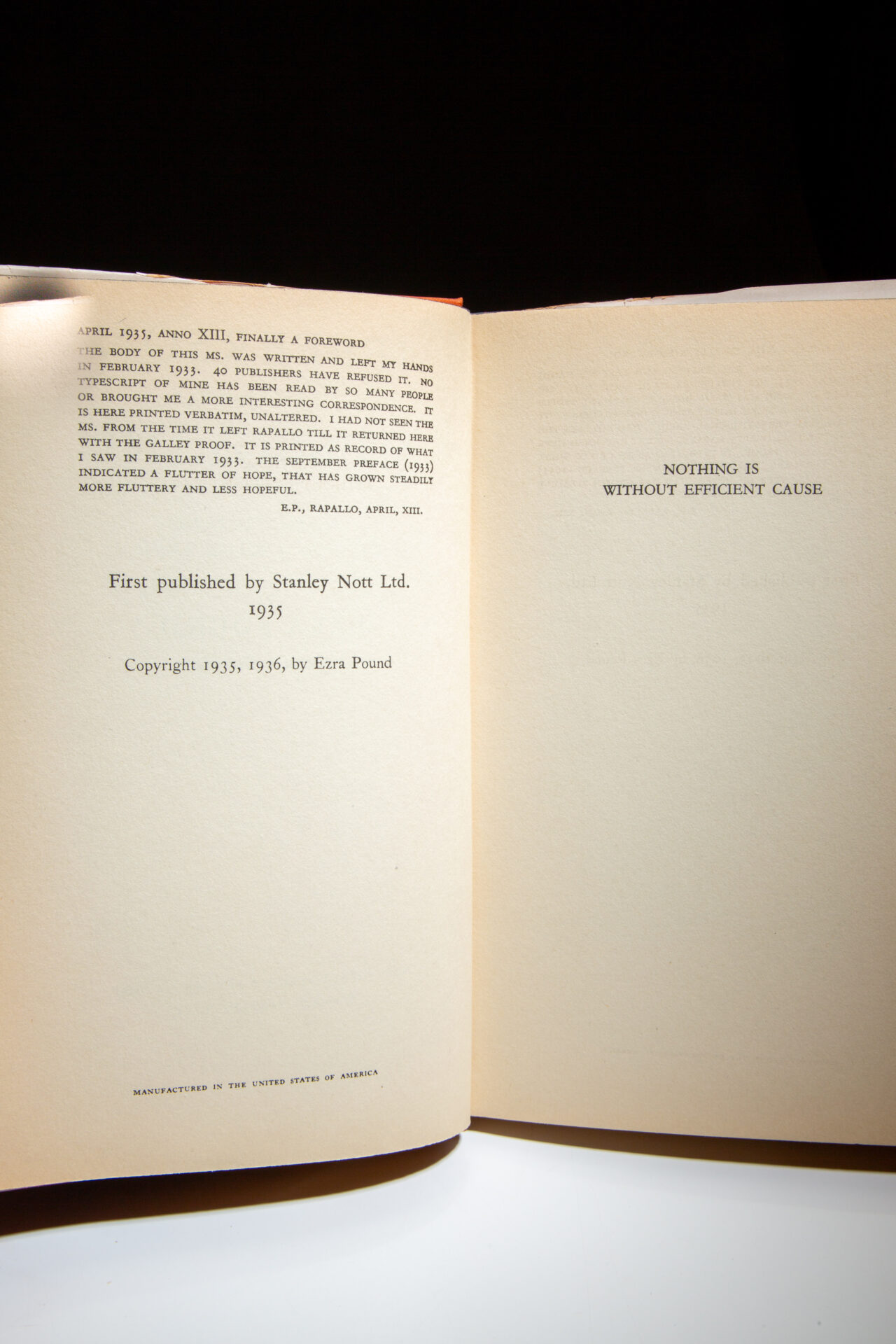 APRIL 1935, ANNO XIII, FINALLY A FOREWORD

THE BODY OF THIS MS. WAS WRITTEN AND LEFT MY HANDS IN FEBRUARY 1933. 40 PUBLISHERS HAVE REFUSED IT. NO TYPESCRIPT OF MINE HAS BEEN READ BY SO MANY PEOPLE OR BROUGHT ME A MORE INTERESTING CORRESPONDENCE. IT IS HERE PRINTED VERBATIM, UNALTERED. I HAD NOT SEEN THE MS. FROM THE TIME IT LEFT RAPALLO TILL IT RETURNED HERE WITH THE GALLEY PROOF. IT IS PRINTED AS RECORD OF WHAT I SAW IN FEBRUARY 1933. THE SEPTEMBER PREFACE (1933) INDICATED A FLUTTER OF HOPE, THAT HAS GROWN STEADILY MORE FLUTTERY AND LESS HOPEFUL.

E.P., RAPALLO, APRIL, XIII.

First published by Stanley Nott Ltd.
1935

Copyright 1935, 1936, by Ezra Pound

MANUFACTURED IN THE UNITED STATES OF AMERICA

NOTHING IS
WITHOUT EFFICIENT CAUSE